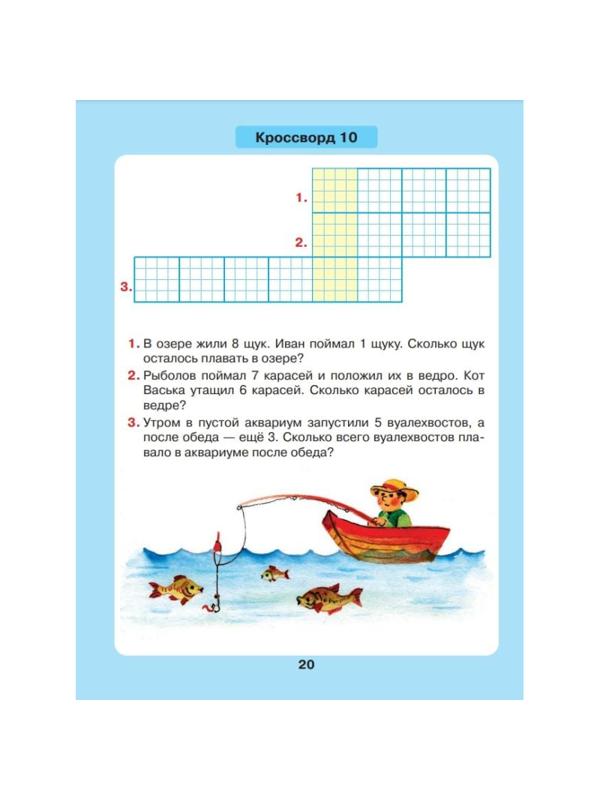 Кроссворд 10

1.

2.

3.

1. В озере жили 8 щук. Иван поймал 1 щуку. Сколько щук осталось плавать в озере?

2. Рыболов поймал 7 карасей и положил их в ведро. Кот Васька утащил 6 карасей. Сколько карасей осталось в ведре?

3. Утром в пустой аквариум запустили 5 вуалехвостов, а после обеда — ещё 3. Сколько всего вуалехвостов плавало в аквариуме после обеда?

20